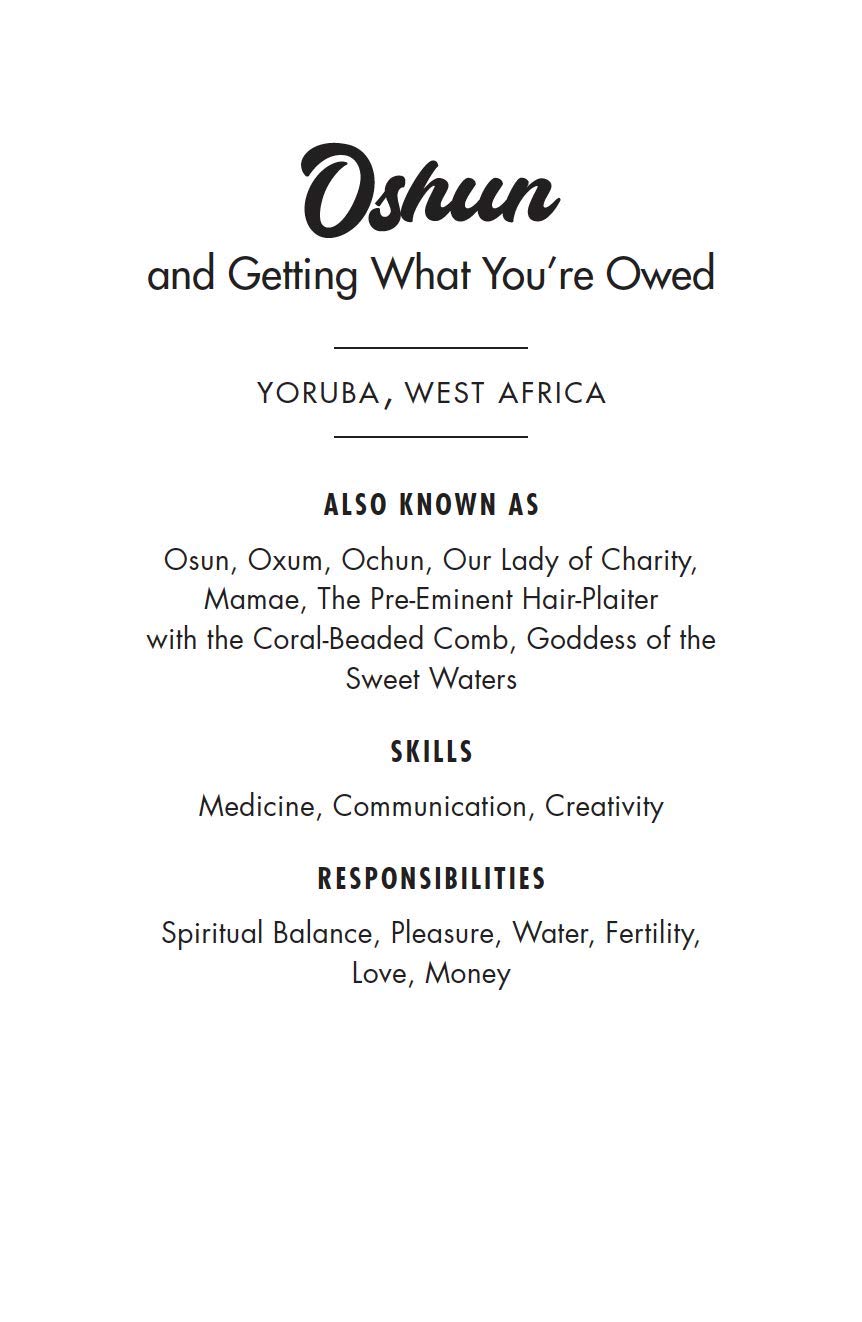 Oshun
and Getting What You're Owed

YORUBA, WEST AFRICA

ALSO KNOWN AS

Osun, Oxum, Ochun, Our Lady of Charity, Mamae, The Pre-Eminent Hair-Plaiter with the Coral-Beaded Comb, Goddess of the Sweet Waters

SKILLS

Medicine, Communication, Creativity

RESPONSIBILITIES

Spiritual Balance, Pleasure, Water, Fertility, Love, Money